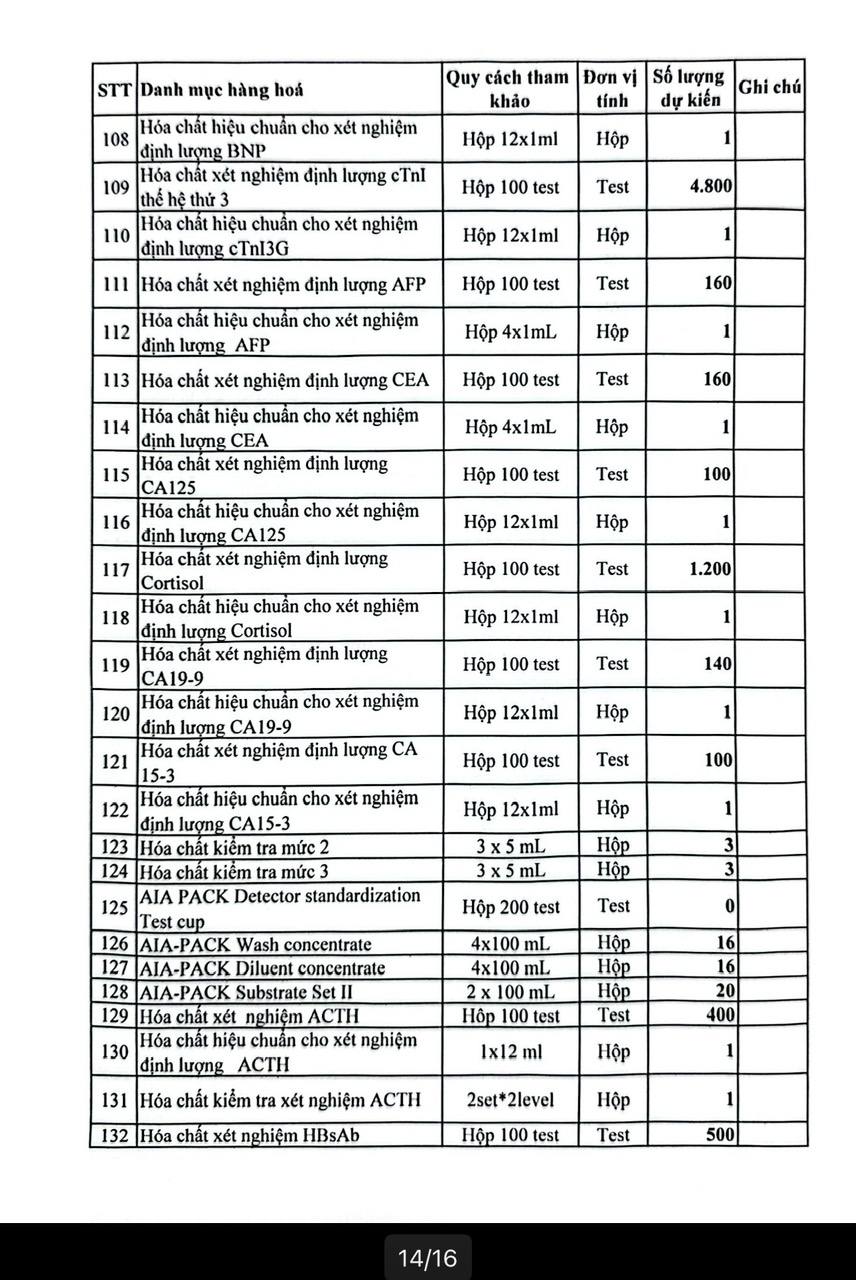 | STT | Danh mục hàng hoá | Quy cách tham khảo | Đơn vị tính | Số lượng dự kiến | Ghi chú |
|---|---|---|---|---|---|
| 108 | Hóa chất hiệu chuẩn cho xét nghiệm định lượng BNP | Hộp 12x1ml | Hộp | 1 | |
| 109 | Hóa chất xét nghiệm định lượng cTnI thế hệ thứ 3 | Hộp 100 test | Test | 4.800 | |
| 110 | Hóa chất hiệu chuẩn cho xét nghiệm định lượng cTnI3G | Hộp 12x1ml | Hộp | 1 | |
| 111 | Hóa chất xét nghiệm định lượng AFP | Hộp 100 test | Test | 160 | |
| 112 | Hóa chất hiệu chuẩn cho xét nghiệm định lượng AFP | Hộp 4x1mL | Hộp | 1 | |
| 113 | Hóa chất xét nghiệm định lượng CEA | Hộp 100 test | Test | 160 | |
| 114 | Hóa chất hiệu chuẩn cho xét nghiệm định lượng CEA | Hộp 4x1mL | Hộp | 1 | |
| 115 | Hóa chất xét nghiệm định lượng CA125 | Hộp 100 test | Test | 100 | |
| 116 | Hóa chất hiệu chuẩn cho xét nghiệm định lượng CA125 | Hộp 12x1ml | Hộp | 1 | |
| 117 | Hóa chất xét nghiệm định lượng Cortisol | Hộp 100 test | Test | 1.200 | |
| 118 | Hóa chất hiệu chuẩn cho xét nghiệm định lượng Cortisol | Hộp 12x1ml | Hộp | 1 | |
| 119 | Hóa chất xét nghiệm định lượng CA19-9 | Hộp 100 test | Test | 140 | |
| 120 | Hóa chất hiệu chuẩn cho xét nghiệm định lượng CA19-9 | Hộp 12x1ml | Hộp | 1 | |
| 121 | Hóa chất xét nghiệm định lượng CA 15-3 | Hộp 100 test | Test | 100 | |
| 122 | Hóa chất hiệu chuẩn cho xét nghiệm định lượng CA15-3 | Hộp 12x1ml | Hộp | 1 | |
| 123 | Hóa chất kiểm tra mức 2 | 3 x 5 mL | Hộp | 3 | |
| 124 | Hóa chất kiểm tra mức 3 | 3 x 5 mL | Hộp | 3 | |
| 125 | AIA PACK Detector standardization Test cup | Hộp 200 test | Test | 0 | |
| 126 | AIA-PACK Wash concentrate | 4x100 mL | Hộp | 16 | |
| 127 | AIA-PACK Diluent concentrate | 4x100 mL | Hộp | 16 | |
| 128 | AIA-PACK Substrate Set II | 2 x 100 mL | Hộp | 20 | |
| 129 | Hóa chất xét nghiệm ACTH | Hộp 100 test | Test | 400 | |
| 130 | Hóa chất hiệu chuẩn cho xét nghiệm định lượng ACTH | 1x12 ml | Hộp | 1 | |
| 131 | Hóa chất kiểm tra xét nghiệm ACTH | 2set*2level | Hộp | 1 | |
| 132 | Hóa chất xét nghiệm HBsAb | Hộp 100 test | Test | 500 | |

14/16